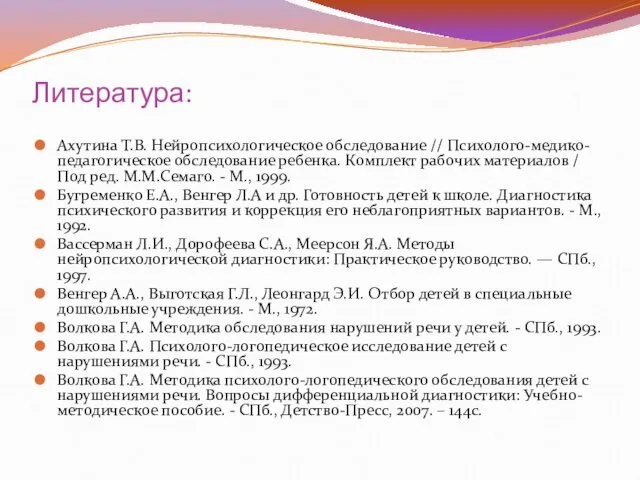 Литература:

Ахутина Т.В. Нейропсихологическое обследование // Психолого-медико-педагогическое обследование ребенка. Комплект рабочих материалов / Под ред. М.М.Семаго. - М., 1999.

Бугременко Е.А., Венгер Л.А и др. Готовность детей к школе. Диагностика психического развития и коррекция его неблагоприятных вариантов. - М., 1992.

Вассерман Л.И., Дорофеева С.А., Меерсон Я.А. Методы нейропсихологической диагностики: Практическое руководство. — СПб., 1997.

Венгер А.А., Выготская Г.Л., Леонгард Э.И. Отбор детей в специальные дошкольные учреждения. - М., 1972.

Волкова Г.А. Методика обследования нарушений речи у детей. - СПб., 1993.

Волкова Г.А. Психолого-логопедическое исследование детей с нарушениями речи. - СПб., 1993.

Волкова Г.А. Методика психолого-логопедического обследования детей с нарушениями речи. Вопросы дифференциальной диагностики: Учебно-методическое пособие. - СПб., Детство-Пресс, 2007. – 144с.